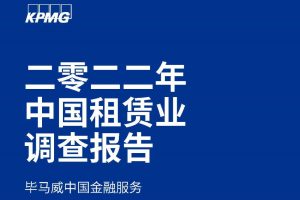 KPMG

二零二二年
中国租赁业
调查报告

毕马威中国金融服务